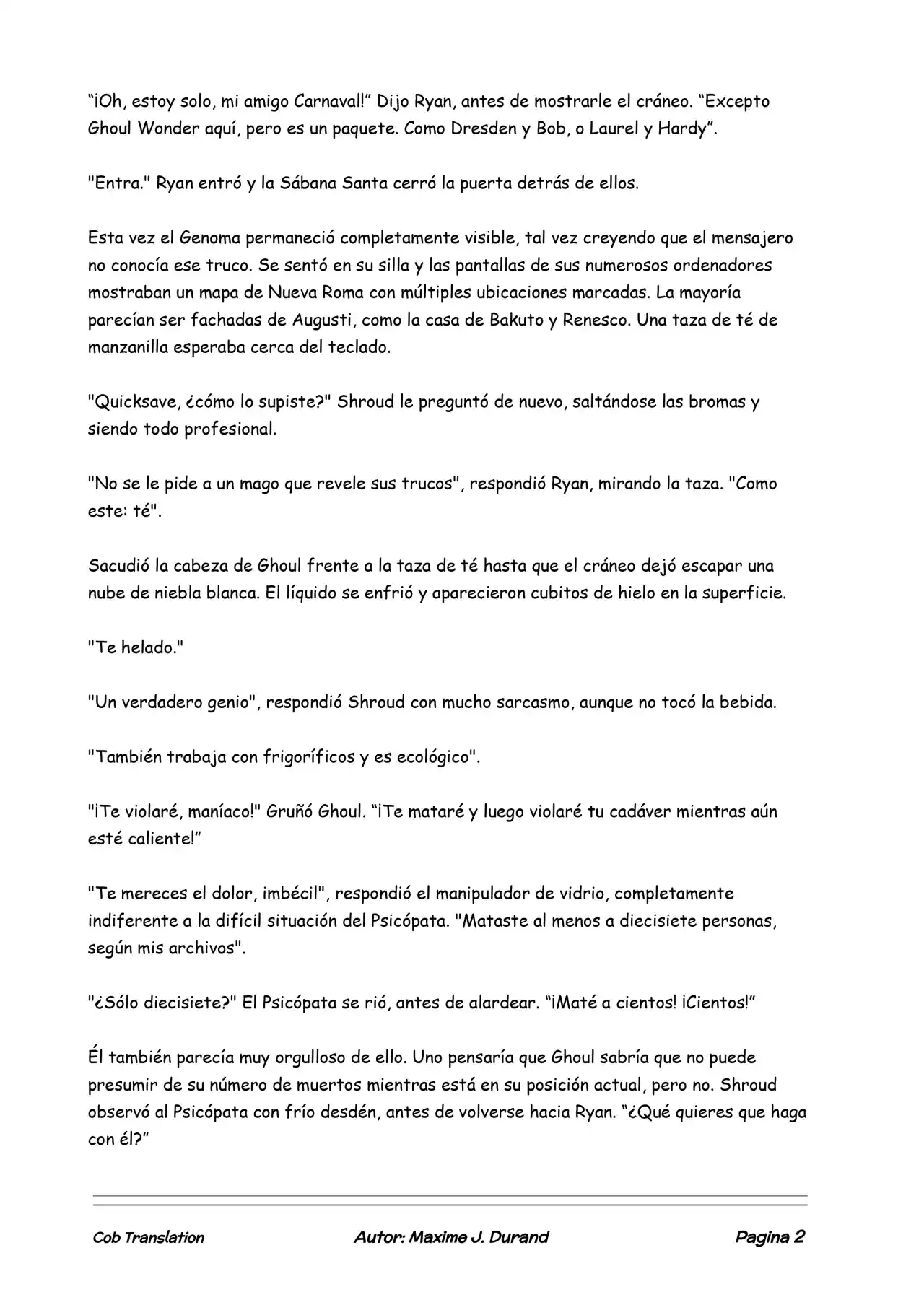 “¡Oh, estoy solo, mi amigo Carnaval!” Dijo Ryan, antes de mostrarle el cráneo. “Excepto Ghoul Wonder aquí, pero es un paquete. Como Dresden y Bob, o Laurel y Hardy”.

"Entra." Ryan entró y la Sábana Santa cerró la puerta detrás de ellos.

Esta vez el Genoma permaneció completamente visible, tal vez creyendo que el mensajero no conocía ese truco. Se sentó en su silla y las pantallas de sus numerosos ordenadores mostraban un mapa de Nueva Roma con múltiples ubicaciones marcadas. La mayoría parecían ser fachadas de Augusti, como la casa de Bakuto y Renesco. Una taza de té de manzanilla esperaba cerca del teclado.

"Quicksave, ¿cómo lo supiste?" Shroud le preguntó de nuevo, saltándose las bromas y siendo todo profesional.

"No se le pide a un mago que revele sus trucos", respondió Ryan, mirando la taza. "Como este: té".

Sacudió la cabeza de Ghoul frente a la taza de té hasta que el cráneo dejó escapar una nube de niebla blanca. El líquido se enfrió y aparecieron cubitos de hielo en la superficie.

"Te helado."

"Un verdadero genio", respondió Shroud con mucho sarcasmo, aunque no tocó la bebida.

"También trabaja con frigoríficos y es ecológico".

"¡Te violaré, maníaco!" Gruñó Ghoul. “¡Te mataré y luego violaré tu cadáver mientras aún esté caliente!”

"Te mereces el dolor, imbécil", respondió el manipulador de vidrio, completamente indiferente a la difícil situación del Psicópata. "Mataste al menos a diecisiete personas, según mis archivos".

"¿Sólo diecisiete?" El Psicópata se rió, antes de alardear. “¡Maté a cientos! ¡Cientos!”

Él también parecía muy orgulloso de ello. Uno pensaría que Ghoul sabría que no puede presumir de su número de muertos mientras está en su posición actual, pero no. Shroud observó al Psicópata con frío desdén, antes de volverse hacia Ryan. “¿Qué quieres que haga con él?”

Cob Translation Autor: Maxime J. Durand Pagina 2